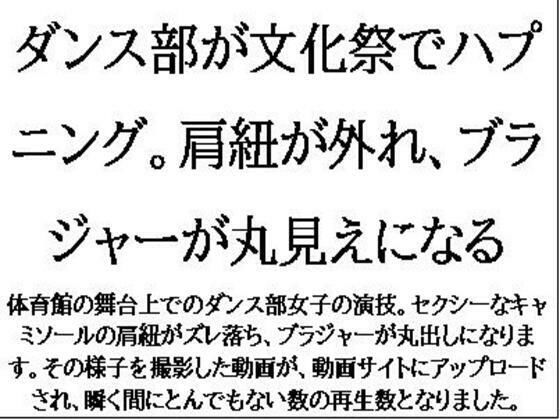 ダンス部が文化祭でハプニング。肩紐が外れ、ブラジャーが丸見えになる

体育館の舞台上でのダンス部女子の演技。セクシーなキャミソールの肩紐がズレ落ち、ブラジャーが丸出しになります。その様子を撮影した動画が、動画サイトにアップロードされ、瞬く間にとんでもない数の再生数となりました。